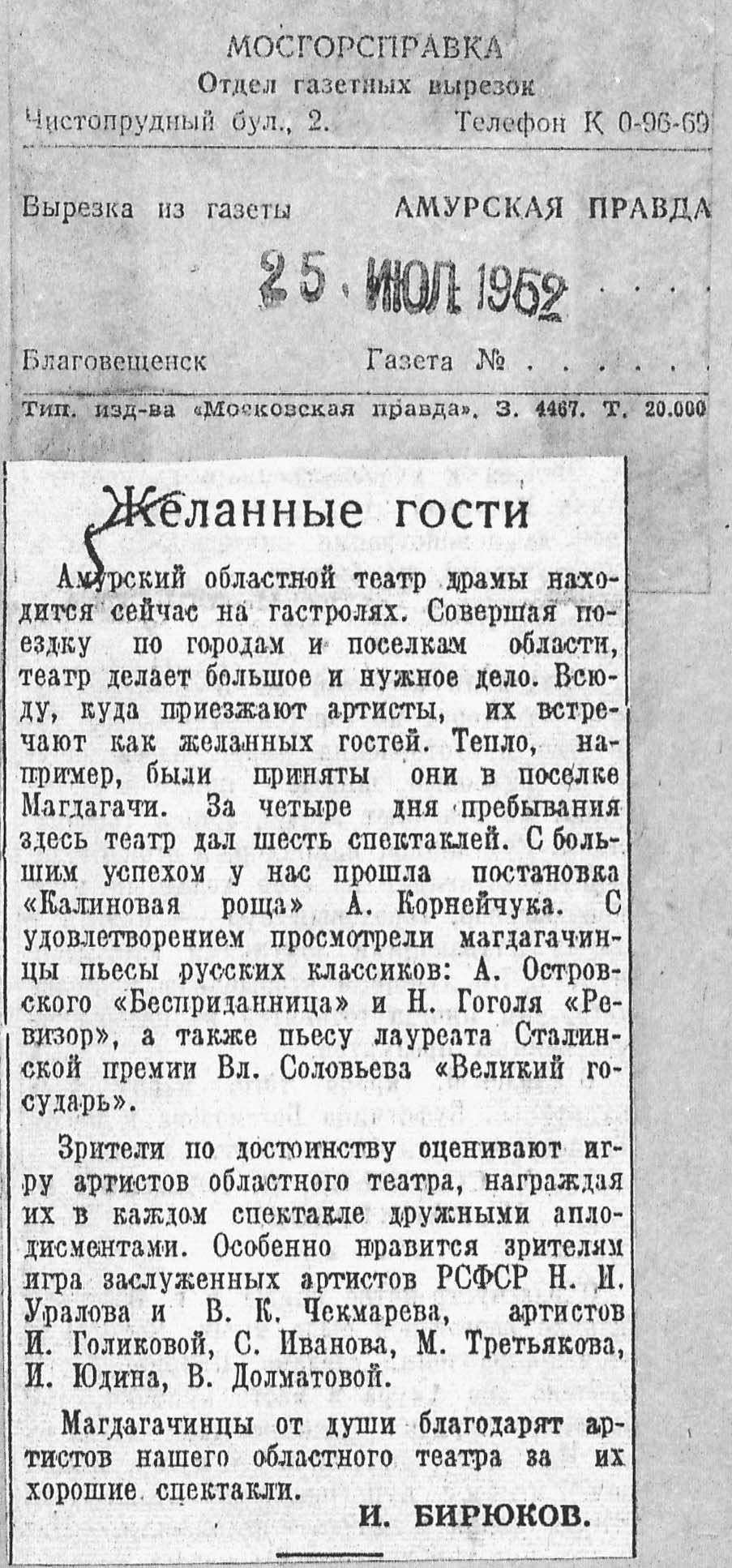 МОСГОРСПРАВКА
Отдел газетных вырезок
Чистопрудный бул., 2. Телефон К 0-96-69

Вырезка из газеты АМУРСКАЯ ПРАВДА

25 ИЮЛ 1952

Благовещенск Газета № . . . . .

Тип. изд-ва «Московская правда». З. 4467. Т. 20.000

Желанные гости

Амурский областной театр драмы находится сейчас на гастролях. Совершая поездку по городам и поселкам области, театр делает большое и нужное дело. Всюду, куда приезжают артисты, их встречают как желанных гостей. Тепло, например, были приняты они в поселке Магдагачи. За четыре дня пребывания здесь театр дал шесть спектаклей. С большим успехом у нас прошла постановка «Калиновая роща» А. Корнейчука. С удовлетворением просмотрели магдагачинцы пьесы русских классиков: А. Островского «Бесприданница» и Н. Гоголя «Ревизор», а также пьесу лауреата Сталинской премии Вл. Соловьева «Великий государь».

Зрители по достоинству оценивают игру артистов областного театра, награждая их в каждом спектакле дружными аплодисментами. Особенно нравится зрителям игра заслуженных артистов РСФСР Н. И. Уралова и В. К. Чекмарева, артистов И. Голиковой, С. Иванова, М. Третьякова, И. Юдина, В. Долматовой.

Магдагачинцы от души благодарят артистов нашего областного театра за их хорошие спектакли.

И. БИРЮКОВ.